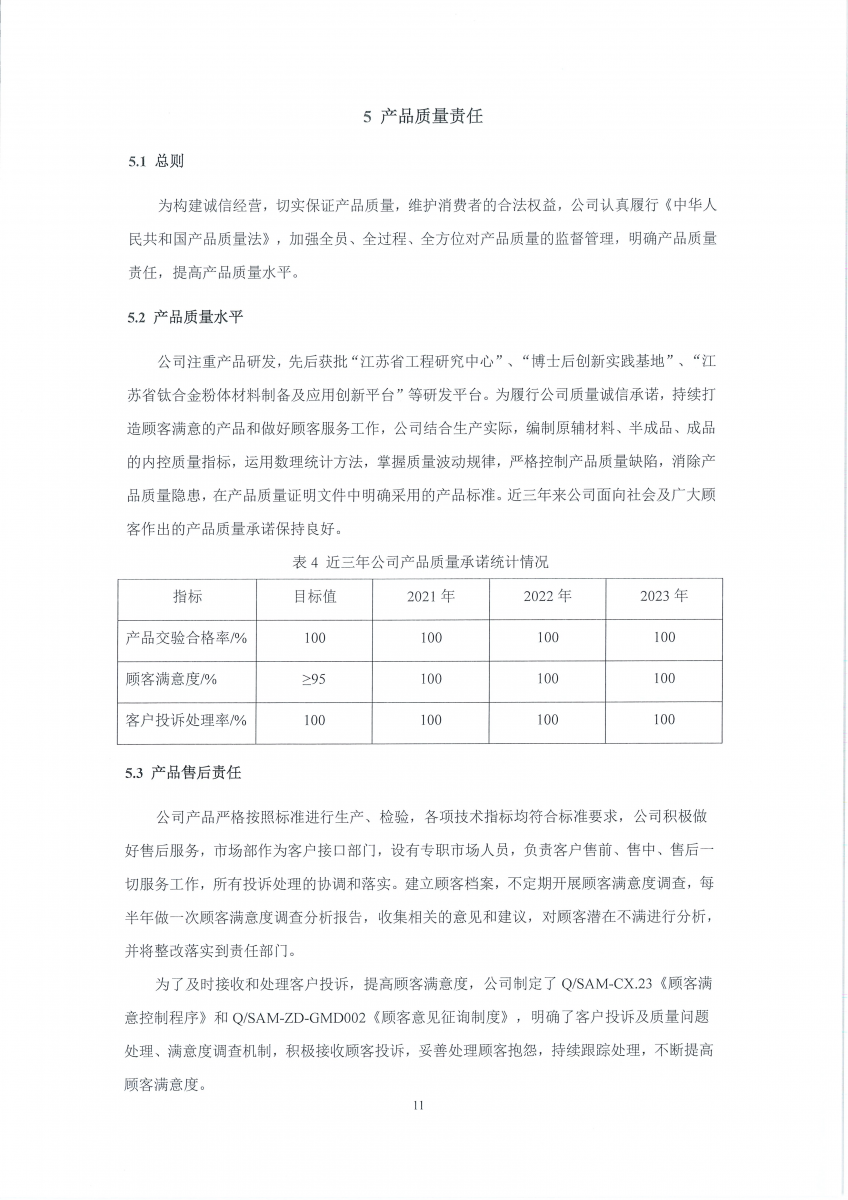 5 产品质量责任

5.1 总则

为构建诚信经营，切实保证产品质量，维护消费者的合法权益，公司认真履行《中华人民共和国产品质量法》，加强全员、全过程、全方位对产品质量的监督管理，明确产品质量责任，提高产品质量水平。

5.2 产品质量水平

公司注重产品研发，先后获批“江苏省工程研究中心”、“博士后创新实践基地”、“江苏省钛合金粉体材料制备及应用创新平台”等研发平台。为履行公司质量诚信承诺，持续打造顾客满意的产品和做好顾客服务工作，公司结合生产实际，编制原辅材料、半成品、成品的内控质量指标，运用数理统计方法，掌握质量波动规律，严格控制产品质量缺陷，消除产品质量隐患，在产品质量证明文件中明确采用的产品标准。近三年来公司面向社会及广大顾客作出的产品质量承诺保持良好。

表 4 近三年公司产品质量承诺统计情况

| 指标 | 目标值 | 2021 年 | 2022 年 | 2023 年 |
|---|---|---|---|---|
| 产品交验合格率/% | 100 | 100 | 100 | 100 |
| 顾客满意度/% | ≥95 | 100 | 100 | 100 |
| 客户投诉处理率/% | 100 | 100 | 100 | 100 |

5.3 产品售后责任

公司产品严格按照标准进行生产、检验，各项技术指标均符合标准要求，公司积极做好售后服务，市场部作为客户接口部门，设有专职市场人员，负责客户售前、售中、售后一切服务工作，所有投诉处理的协调和落实。建立顾客档案，不定期开展顾客满意度调查，每半年做一次顾客满意度调查分析报告，收集相关的意见和建议，对顾客潜在不满进行分析，并将整改落实到责任部门。

为了及时接收和处理客户投诉，提高顾客满意度，公司制定了 Q/SAM-CX.23《顾客满意控制程序》和 Q/SAM-ZD-GMD002《顾客意见征询制度》，明确了客户投诉及质量问题处理、满意度调查机制，积极接收顾客投诉，妥善处理顾客抱怨，持续跟踪处理，不断提高顾客满意度。

11